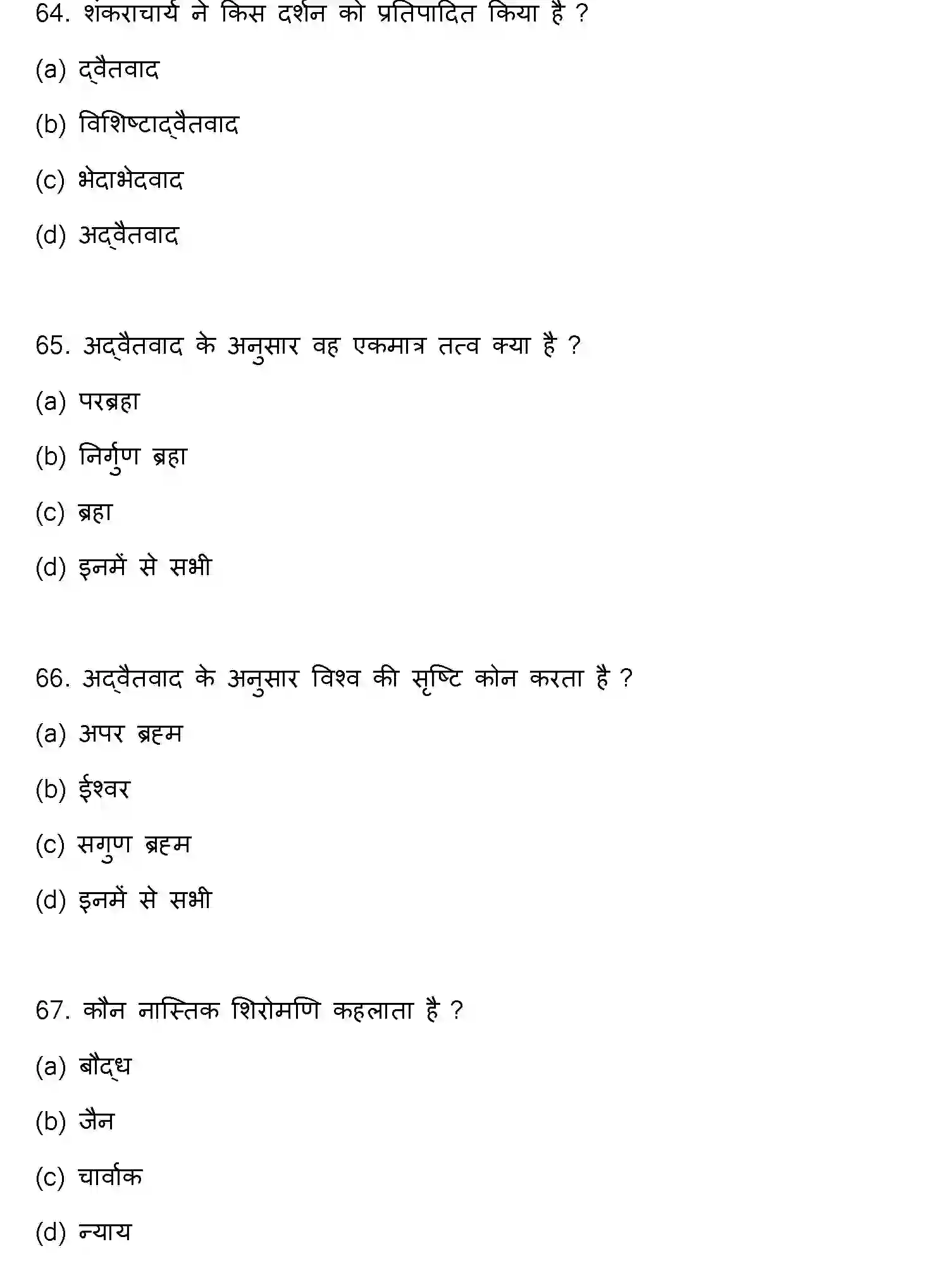 64. शंकराचार्य ने किस दर्शन को प्रतिपादित किया है ?

(a) द्वैतवाद

(b) विशिष्टाद्वैतवाद

(c) भेदाभेदवाद

(d) अद्वैतवाद

65. अद्वैतवाद के अनुसार वह एकमात्र तत्व क्या है ?

(a) परब्रहा

(b) निर्गुण ब्रहा

(c) ब्रहा

(d) इनमें से सभी

66. अद्वैतवाद के अनुसार विश्व की सृष्टि कोन करता है ?

(a) अपर ब्रह्म

(b) ईश्वर

(c) सगुण ब्रह्म

(d) इनमें से सभी

67. कौन नास्तिक शिरोमणि कहलाता है ?

(a) बौद्ध

(b) जैन

(c) चार्वाक

(d) न्याय